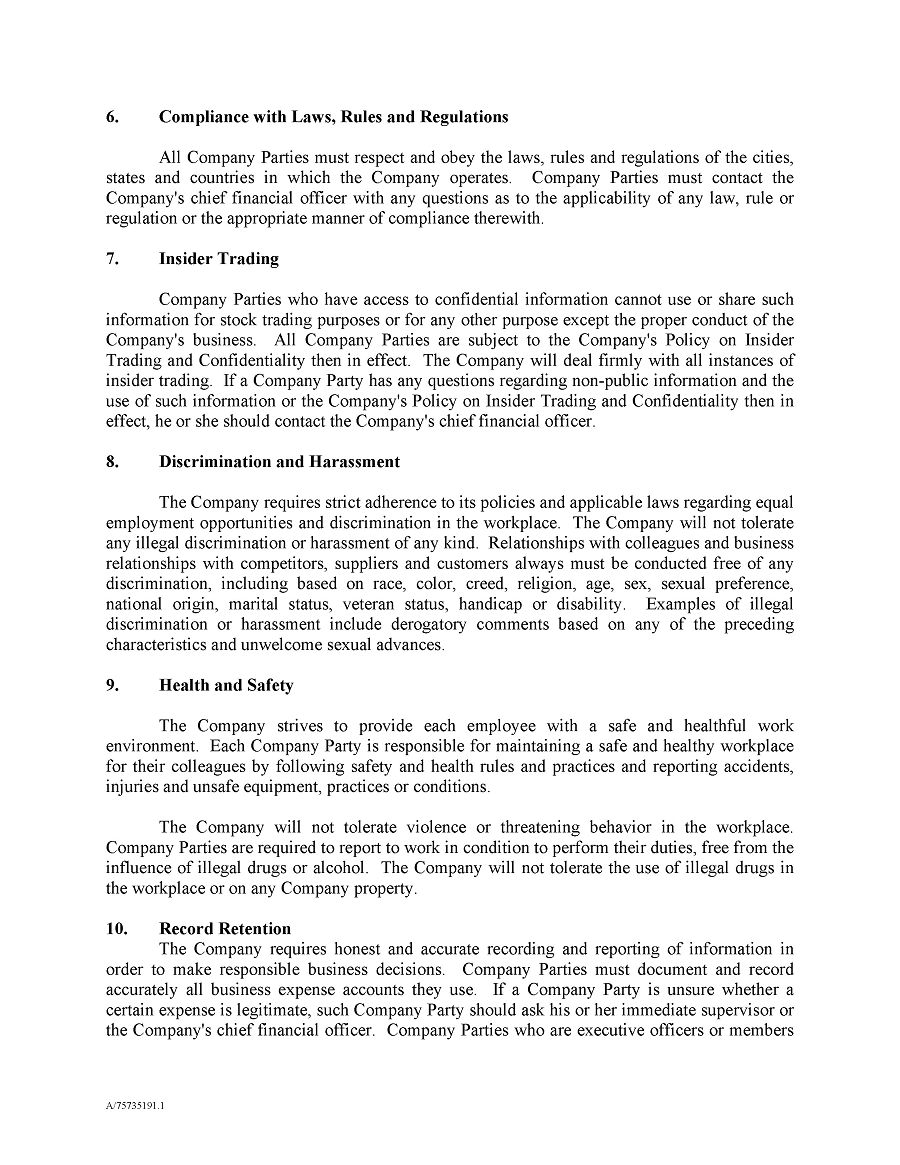 6. Compliance with Laws, Rules and Regulations

All Company Parties must respect and obey the laws, rules and regulations of the cities, states and countries in which the Company operates. Company Parties must contact the Company's chief financial officer with any questions as to the applicability of any law, rule or regulation or the appropriate manner of compliance therewith.

7. Insider Trading

Company Parties who have access to confidential information cannot use or share such information for stock trading purposes or for any other purpose except the proper conduct of the Company's business. All Company Parties are subject to the Company's Policy on Insider Trading and Confidentiality then in effect. The Company will deal firmly with all instances of insider trading. If a Company Party has any questions regarding non-public information and the use of such information or the Company's Policy on Insider Trading and Confidentiality then in effect, he or she should contact the Company's chief financial officer.

8. Discrimination and Harassment

The Company requires strict adherence to its policies and applicable laws regarding equal employment opportunities and discrimination in the workplace. The Company will not tolerate any illegal discrimination or harassment of any kind. Relationships with colleagues and business relationships with competitors, suppliers and customers always must be conducted free of any discrimination, including based on race, color, creed, religion, age, sex, sexual preference, national origin, marital status, veteran status, handicap or disability. Examples of illegal discrimination or harassment include derogatory comments based on any of the preceding characteristics and unwelcome sexual advances.

9. Health and Safety

The Company strives to provide each employee with a safe and healthful work environment. Each Company Party is responsible for maintaining a safe and healthy workplace for their colleagues by following safety and health rules and practices and reporting accidents, injuries and unsafe equipment, practices or conditions.

The Company will not tolerate violence or threatening behavior in the workplace. Company Parties are required to report to work in condition to perform their duties, free from the influence of illegal drugs or alcohol. The Company will not tolerate the use of illegal drugs in the workplace or on any Company property.

10. Record Retention

The Company requires honest and accurate recording and reporting of information in order to make responsible business decisions. Company Parties must document and record accurately all business expense accounts they use. If a Company Party is unsure whether a certain expense is legitimate, such Company Party should ask his or her immediate supervisor or the Company's chief financial officer. Company Parties who are executive officers or members

A/75735191.1